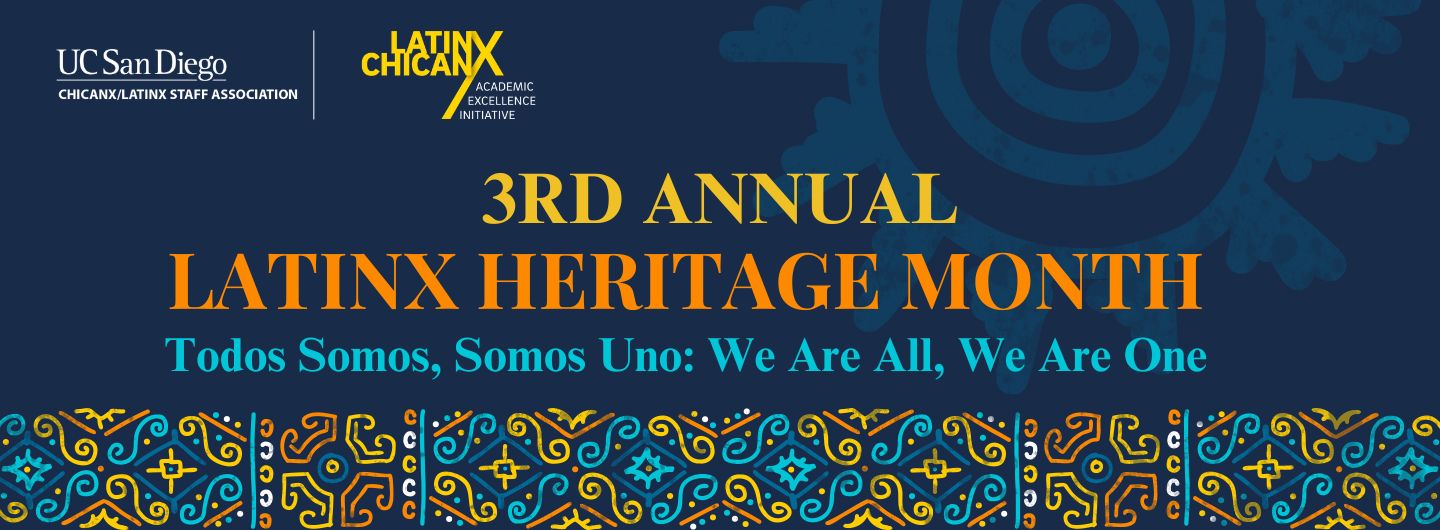 UC San Diego
CHICANX/LATINX STAFF ASSOCIATION

LATINX
CHICANX
ACADEMIC EXCELLENCE INITIATIVE

3RD ANNUAL
LATINX HERITAGE MONTH
Todos Somos, Somos Uno: We Are All, We Are One